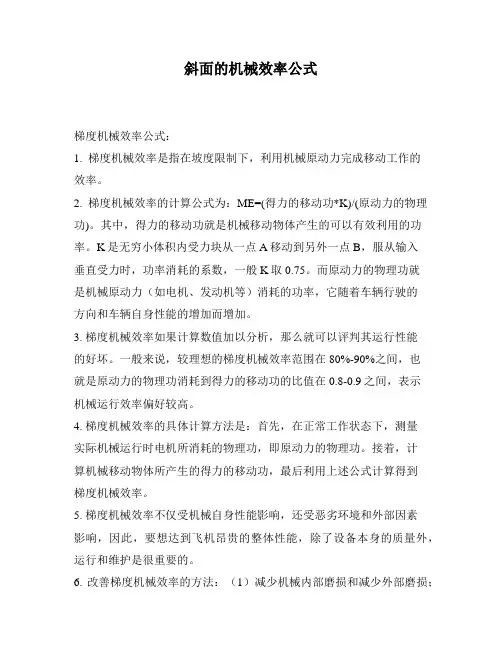 斜面的机械效率公式

梯度机械效率公式：

1. 梯度机械效率是指在坡度限制下，利用机械原动力完成移动工作的效率。

2. 梯度机械效率的计算公式为：ME=(得力的移动功*K)/(原动力的物理功)。其中，得力的移动功就是机械移动物体产生的可以有效利用的功率。K是无穷小体积内受力块从一点A移动到另外一点B，服从输入垂直受力时，功率消耗的系数，一般K取0.75。而原动力的物理功就是机械原动力（如电机、发动机等）消耗的功率，它随着车辆行驶的方向和车辆自身性能的增加而增加。

3. 梯度机械效率如果计算数值加以分析，那么就可以评判其运行性能的好坏。一般来说，较理想的梯度机械效率范围在80%-90%之间，也就是原动力的物理功消耗到得力的移动功的比值在0.8-0.9之间，表示机械运行效率偏好较高。

4. 梯度机械效率的具体计算方法是：首先，在正常工作状态下，测量实际机械运行时电机所消耗的物理功，即原动力的物理功。接着，计算机械移动物体所产生的得力的移动功，最后利用上述公式计算得到梯度机械效率。

5. 梯度机械效率不仅受机械自身性能影响，还受恶劣环境和外部因素影响，因此，要想达到飞机昂贵的整体性能，除了设备本身的质量外，运行和维护是很重要的。

6. 改善梯度机械效率的方法：（1）减少机械内部磨损和减少外部磨损；